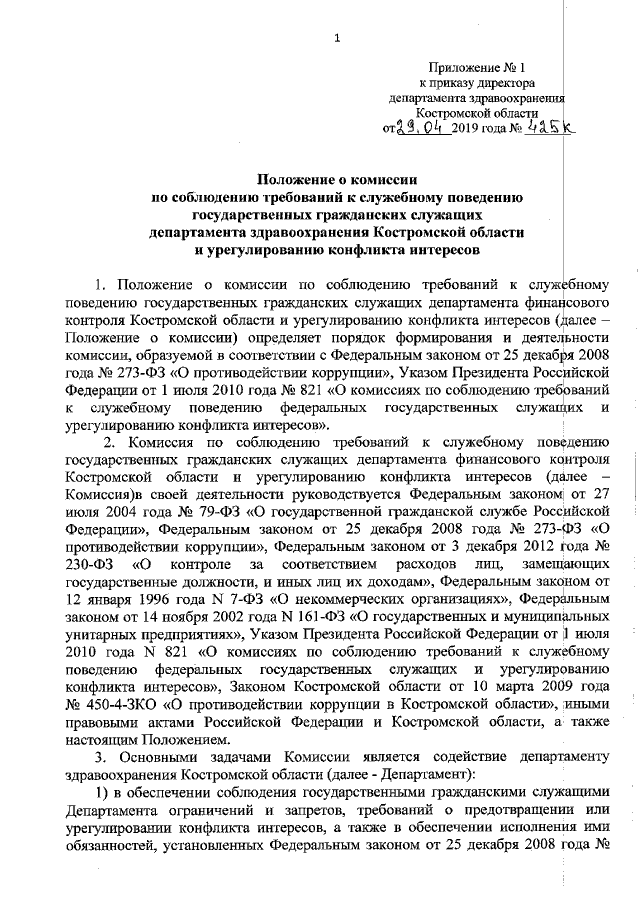 1

Приложение № 1
к приказу директора
департамента здравоохранения
Костромской области
от 29.04 2019 года № 425к

Положение о комиссии
по соблюдению требований к служебному поведению
государственных гражданских служащих
департамента здравоохранения Костромской области
и урегулированию конфликта интересов

1. Положение о комиссии по соблюдению требований к служебному поведению государственных гражданских служащих департамента финансового контроля Костромской области и урегулированию конфликта интересов (далее – Положение о комиссии) определяет порядок формирования и деятельности комиссии, образуемой в соответствии с Федеральным законом от 25 декабря 2008 года № 273-ФЗ «О противодействии коррупции», Указом Президента Российской Федерации от 1 июля 2010 года № 821 «О комиссиях по соблюдению требований к служебному поведению федеральных государственных служащих и урегулированию конфликта интересов».

2. Комиссия по соблюдению требований к служебному поведению государственных гражданских служащих департамента финансового контроля Костромской области и урегулированию конфликта интересов (далее – Комиссия)в своей деятельности руководствуется Федеральным законом от 27 июля 2004 года № 79-ФЗ «О государственной гражданской службе Российской Федерации», Федеральным законом от 25 декабря 2008 года № 273-ФЗ «О противодействии коррупции», Федеральным законом от 3 декабря 2012 года № 230-ФЗ «О контроле за соответствием расходов лиц, замещающих государственные должности, и иных лиц их доходам», Федеральным законом от 12 января 1996 года N 7-ФЗ «О некоммерческих организациях», Федеральным законом от 14 ноября 2002 года N 161-ФЗ «О государственных и муниципальных унитарных предприятиях», Указом Президента Российской Федерации от 1 июля 2010 года N 821 «О комиссиях по соблюдению требований к служебному поведению федеральных государственных служащих и урегулированию конфликта интересов», Законом Костромской области от 10 марта 2009 года № 450-4-ЗКО «О противодействии коррупции в Костромской области», иными правовыми актами Российской Федерации и Костромской области, а также настоящим Положением.

3. Основными задачами Комиссии является содействие департаменту здравоохранения Костромской области (далее - Департамент):

1) в обеспечении соблюдения государственными гражданскими служащими Департамента ограничений и запретов, требований о предотвращении или урегулировании конфликта интересов, а также в обеспечении исполнения ими обязанностей, установленных Федеральным законом от 25 декабря 2008 года №